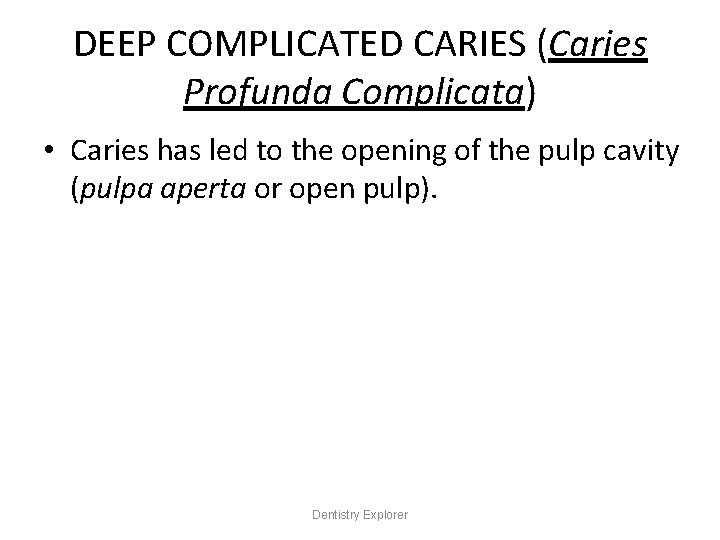 DEEP COMPLICATED CARIES (Caries Profunda Complicata)

• Caries has led to the opening of the pulp cavity (pulpa aperta or open pulp).

Dentistry Explorer